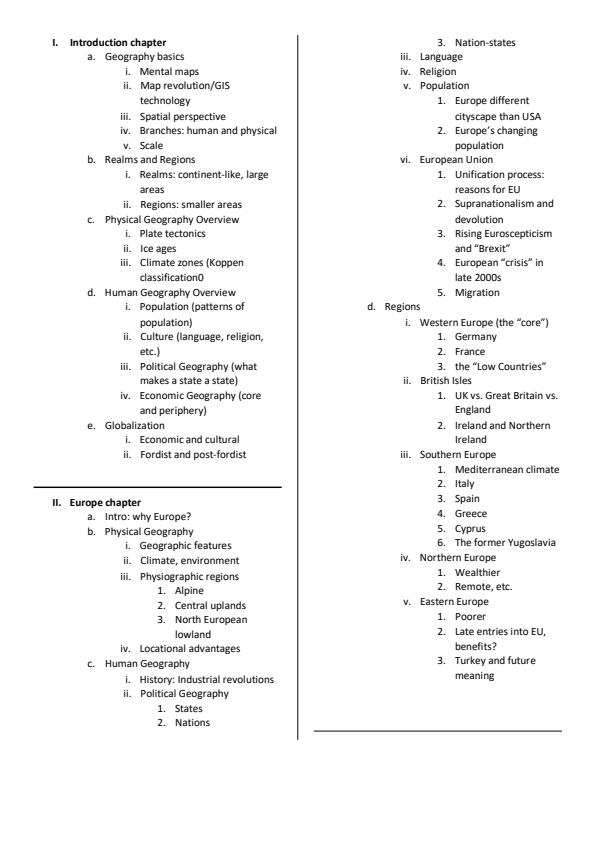 I. Introduction chapter
a. Geography basics
i. Mental maps
ii. Map revolution/GIS technology
iii. Spatial perspective
iv. Branches: human and physical
v. Scale
b. Realms and Regions
i. Realms: continent-like, large areas
ii. Regions: smaller areas
c. Physical Geography Overview
i. Plate tectonics
ii. Ice ages
iii. Climate zones (Koppen classification0
d. Human Geography Overview
i. Population (patterns of population)
ii. Culture (language, religion, etc.)
iii. Political Geography (what makes a state a state)
iv. Economic Geography (core and periphery)
e. Globalization
i. Economic and cultural
ii. Fordist and post-fordist

II. Europe chapter
a. Intro: why Europe?
b. Physical Geography
i. Geographic features
ii. Climate, environment
iii. Physiographic regions
1. Alpine
2. Central uplands
3. North European lowland
iv. Locational advantages
c. Human Geography
i. History: Industrial revolutions
ii. Political Geography
1. States
2. Nations
3. Nation-states
iii. Language
iv. Religion
v. Population
1. Europe different cityscape than USA
2. Europe's changing population
vi. European Union
1. Unification process: reasons for EU
2. Supranationalism and devolution
3. Rising Euroscepticism and "Brexit"
4. European "crisis" in late 2000s
5. Migration
d. Regions
i. Western Europe (the "core")
1. Germany
2. France
3. the "Low Countries"
ii. British Isles
1. UK vs. Great Britain vs. England
2. Ireland and Northern Ireland
iii. Southern Europe
1. Mediterranean climate
2. Italy
3. Spain
4. Greece
5. Cyprus
6. The former Yugoslavia
iv. Northern Europe
1. Wealthier
2. Remote, etc.
v. Eastern Europe
1. Poorer
2. Late entries into EU, benefits?
3. Turkey and future meaning